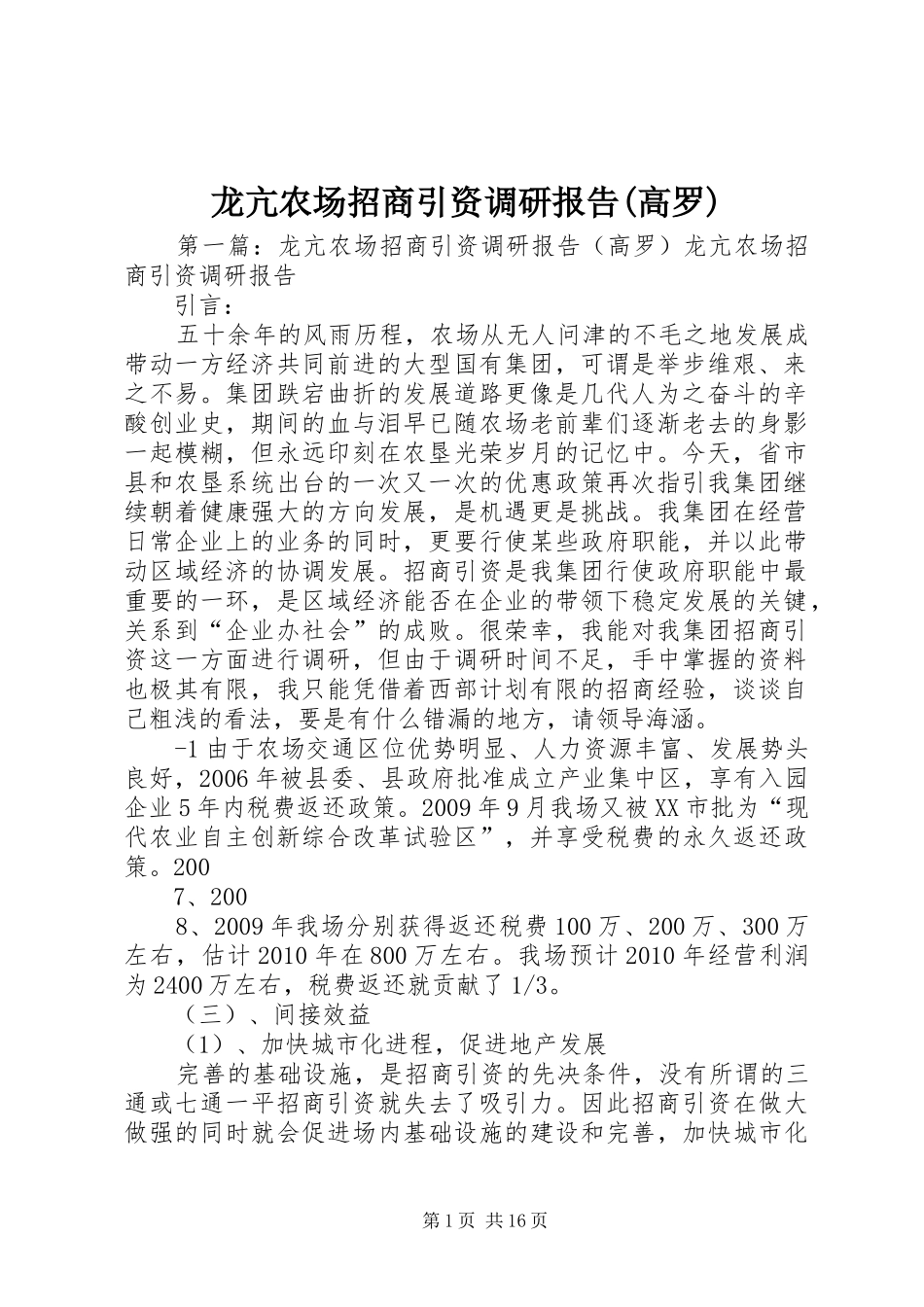 龙亢农场招商引资调研报告(高罗)

第一篇：龙亢农场招商引资调研报告（高罗）龙亢农场招商引资调研报告

引言：

五十余年的风雨历程，农场从无人问津的不毛之地发展成带动一方经济共同前进的大型国有集团，可谓是举步维艰、来之不易。集团跌宕曲折的发展道路更像是几代人为之奋斗的辛酸创业史，期间的血与泪早已随农场老前辈们逐渐老去的身影一起模糊，但永远印刻在农垦光荣岁月的记忆中。今天，省市县和农垦系统出台的一次又一次的优惠政策再次指引我集团继续朝着健康强大的方向发展，是机遇更是挑战。我集团在经营日常企业上的业务的同时，更要行使某些政府职能，并以此带动区域经济的协调发展。招商引资是我集团行使政府职能中最重要的一环，是区域经济能否在企业的带领下稳定发展的关键，关系到“企业办社会”的成败。很荣幸，我能对我集团招商引资这一方面进行调研，但由于调研时间不足，手中掌握的资料也极其有限，我只能凭借着西部计划有限的招商经验，谈谈自己粗浅的看法，要是有什么错漏的地方，请领导海涵。

-1 由于农场交通区位优势明显、人力资源丰富、发展势头良好，2006 年被县委、县政府批准成立产业集中区，享有入园企业 5 年内税费返还政策。2009 年 9 月我场又被 XX 市批为“现代农业自主创新综合改革试验区”，并享受税费的永久返还政策。200

7、200

8、2009 年我场分别获得返还税费 100 万、200 万、300 万左右，估计 2010 年在 800 万左右。我场预计 2010 年经营利润为 2400 万左右，税费返还就贡献了 1/3。

（三）、间接效益

（1）、加快城市化进程，促进地产发展

完善的基础设施，是招商引资的先决条件，没有所谓的三通或七通一平招商引资就失去了吸引力。因此招商引资在做大做强的同时就会促进场内基础设施的建设和完善，加快城市化

第 1 页 共 16 页